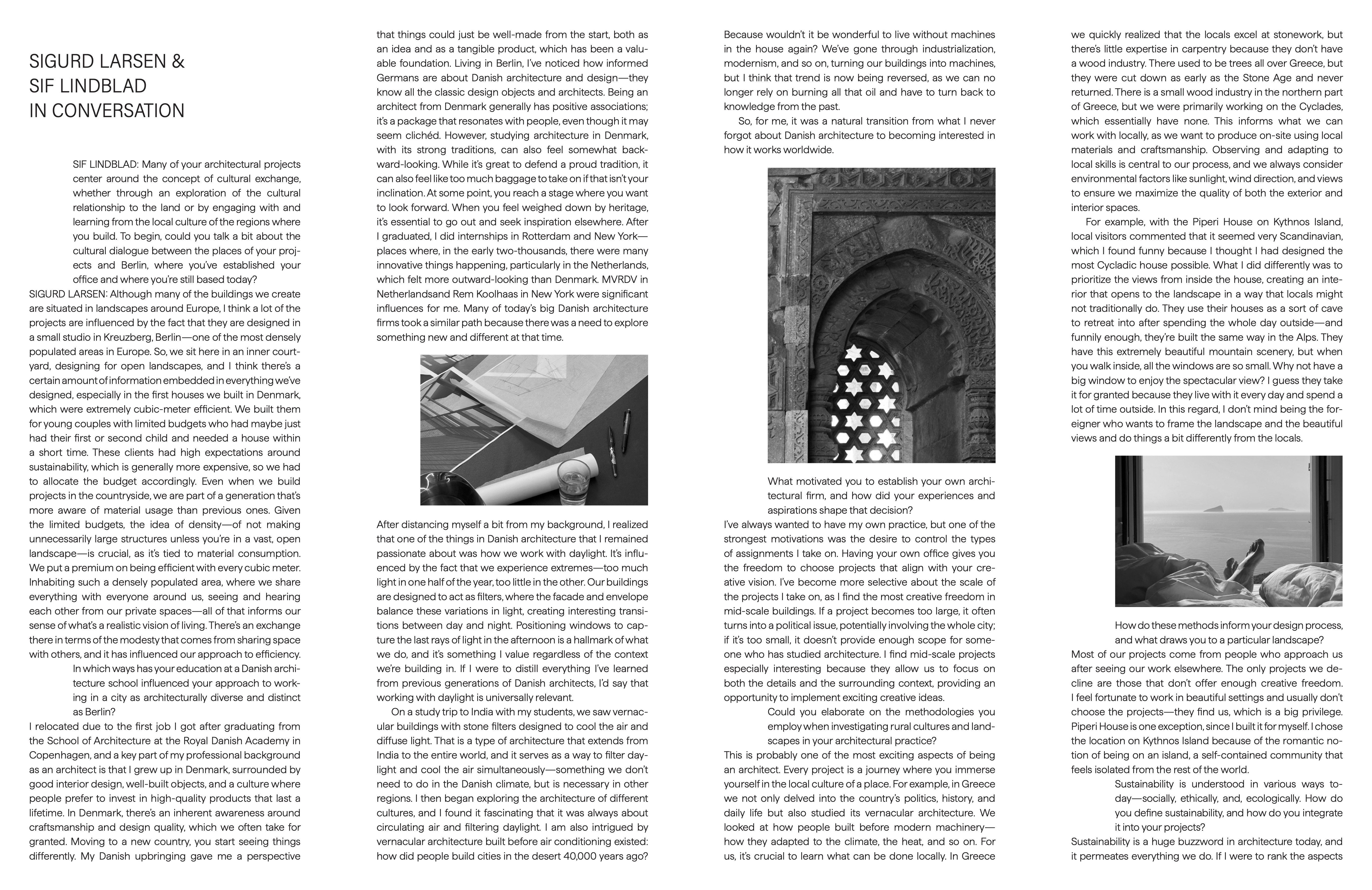 SIGURD LARSEN & SIF LINDBLAD IN CONVERSATION

SIF LINDBLAD: Many of your architectural projects center around the concept of cultural exchange, whether through an exploration of the cultural relationship to the land or by engaging with and learning from the local culture of the regions where you build. To begin, could you talk a bit about the cultural dialogue between the places of your projects and Berlin, where you've established your office and where you're still based today?

SIGURD LARSEN: Although many of the buildings we create are situated in landscapes around Europe, I think a lot of the projects are influenced by the fact that they are designed in a small studio in Kreuzberg, Berlin—one of the most densely populated areas in Europe. So, we sit here in an inner courtyard, designing for open landscapes, and I think there's a certain amount of information embedded in everything we've designed, especially in the first houses we built in Denmark, which were extremely cubic-meter efficient. We built them for young couples with limited budgets who had maybe just had their first or second child and needed a house within a short time. These clients had high expectations around sustainability, which is generally more expensive, so we had to allocate the budget accordingly. Even when we build projects in the countryside, we are part of a generation that's more aware of material usage than previous ones. Given the limited budgets, the idea of density—of not making unnecessarily large structures unless you're in a vast, open landscape—is crucial, as it's tied to material consumption. We put a premium on being efficient with every cubic meter. Inhabiting such a densely populated area, where we share everything with everyone around us, seeing and hearing each other from our private spaces—all of that informs our sense of what's a realistic vision of living. There's an exchange there in terms of the modesty that comes from sharing space with others, and it has influenced our approach to efficiency.

In which ways has your education at a Danish architecture school influenced your approach to working in a city as architecturally diverse and distinct as Berlin?

I relocated due to the first job I got after graduating from the School of Architecture at the Royal Danish Academy in Copenhagen, and a key part of my professional background as an architect is that I grew up in Denmark, surrounded by good interior design, well-built objects, and a culture where people prefer to invest in high-quality products that last a lifetime. In Denmark, there's an inherent awareness around craftsmanship and design quality, which we often take for granted. Moving to a new country, you start seeing things differently. My Danish upbringing gave me a perspective that things could just be well-made from the start, both as an idea and as a tangible product, which has been a valuable foundation. Living in Berlin, I've noticed how informed Germans are about Danish architecture and design—they know all the classic design objects and architects. Being an architect from Denmark generally has positive associations; it's a package that resonates with people, even though it may seem clichéd. However, studying architecture in Denmark, with its strong traditions, can also feel somewhat backward-looking. While it's great to defend a proud tradition, it can also feel like too much baggage to take on if that isn't your inclination. At some point, you reach a stage where you want to look forward. When you feel weighed down by heritage, it's essential to go out and seek inspiration elsewhere. After I graduated, I did internships in Rotterdam and New York—places where, in the early two-thousands, there were many innovative things happening, particularly in the Netherlands, which felt more outward-looking than Denmark. MVRDV in Netherlandsand Rem Koolhaas in New York were significant influences for me. Many of today's big Danish architecture firms took a similar path because there was a need to explore something new and different at that time.

After distancing myself a bit from my background, I realized that one of the things in Danish architecture that I remained passionate about was how we work with daylight. It's influenced by the fact that we experience extremes—too much light in one half of the year, too little in the other. Our buildings are designed to act as filters, where the facade and envelope balance these variations in light, creating interesting transitions between day and night. Positioning windows to capture the last rays of light in the afternoon is a hallmark of what we do, and it's something I value regardless of the context we're building in. If I were to distill everything I've learned from previous generations of Danish architects, I'd say that working with daylight is universally relevant.

On a study trip to India with my students, we saw vernacular buildings with stone filters designed to cool the air and diffuse light. That is a type of architecture that extends from India to the entire world, and it serves as a way to filter daylight and cool the air simultaneously—something we don't need to do in the Danish climate, but is necessary in other regions. I then began exploring the architecture of different cultures, and I found it fascinating that it was always about circulating air and filtering daylight. I am also intrigued by vernacular architecture built before air conditioning existed: how did people build cities in the desert 40,000 years ago? Because wouldn't it be wonderful to live without machines in the house again? We've gone through industrialization, modernism, and so on, turning our buildings into machines, but I think that trend is now being reversed, as we can no longer rely on burning all that oil and have to turn back to knowledge from the past.

So, for me, it was a natural transition from what I never forgot about Danish architecture to becoming interested in how it works worldwide.

What motivated you to establish your own architectural firm, and how did your experiences and aspirations shape that decision?

I've always wanted to have my own practice, but one of the strongest motivations was the desire to control the types of assignments I take on. Having your own office gives you the freedom to choose projects that align with your creative vision. I've become more selective about the scale of the projects I take on, as I find the most creative freedom in mid-scale buildings. If a project becomes too large, it often turns into a political issue, potentially involving the whole city; if it's too small, it doesn't provide enough scope for someone who has studied architecture. I find mid-scale projects especially interesting because they allow us to focus on both the details and the surrounding context, providing an opportunity to implement exciting creative ideas.

Could you elaborate on the methodologies you employ when investigating rural cultures and landscapes in your architectural practice?

This is probably one of the most exciting aspects of being an architect. Every project is a journey where you immerse yourself in the local culture of a place. For example, in Greece we not only delved into the country's politics, history, and daily life but also studied its vernacular architecture. We looked at how people built before modern machinery—how they adapted to the climate, the heat, and so on. For us, it's crucial to learn what can be done locally. In Greece we quickly realized that the locals excel at stonework, but there's little expertise in carpentry because they don't have a wood industry. There used to be trees all over Greece, but they were cut down as early as the Stone Age and never returned. There is a small wood industry in the northern part of Greece, but we were primarily working on the Cyclades, which essentially have none. This informs what we can work with locally, as we want to produce on-site using local materials and craftsmanship. Observing and adapting to local skills is central to our process, and we always consider environmental factors like sunlight, wind direction, and views to ensure we maximize the quality of both the exterior and interior spaces.

For example, with the Piperi House on Kythnos Island, local visitors commented that it seemed very Scandinavian, which I found funny because I thought I had designed the most Cycladic house possible. What I did differently was to prioritize the views from inside the house, creating an interior that opens to the landscape in a way that locals might not traditionally do. They use their houses as a sort of cave to retreat into after spending the whole day outside—and funnily enough, they're built the same way in the Alps. They have this extremely beautiful mountain scenery, but when you walk inside, all the windows are so small. Why not have a big window to enjoy the spectacular view? I guess they take it for granted because they live with it every day and spend a lot of time outside. In this regard, I don't mind being the foreigner who wants to frame the landscape and the beautiful views and do things a bit differently from the locals.

How do these methods inform your design process, and what draws you to a particular landscape?

Most of our projects come from people who approach us after seeing our work elsewhere. The only projects we decline are those that don't offer enough creative freedom. I feel fortunate to work in beautiful settings and usually don't choose the projects—they find us, which is a big privilege. Piperi House is one exception, since I built it for myself. I chose the location on Kythnos Island because of the romantic notion of being on an island, a self-contained community that feels isolated from the rest of the world.

Sustainability is understood in various ways today—socially, ethically, and, ecologically. How do you define sustainability, and how do you integrate it into your projects?

Sustainability is a huge buzzword in architecture today, and it permeates everything we do. If I were to rank the aspects